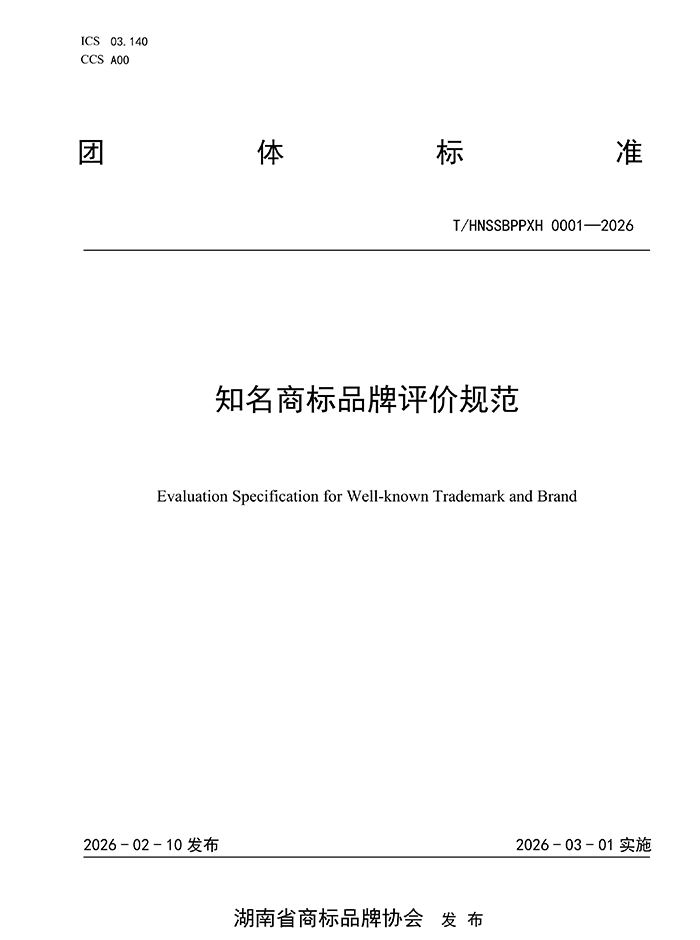 ICS 03.140
CCS A00

团 体 标 准

T/HNSSBPPXH 0001—2026

知名商标品牌评价规范

Evaluation Specification for Well-known Trademark and Brand

2026 - 02 - 10 发布

2026 - 03 - 01 实施

湖南省商标品牌协会 发 布